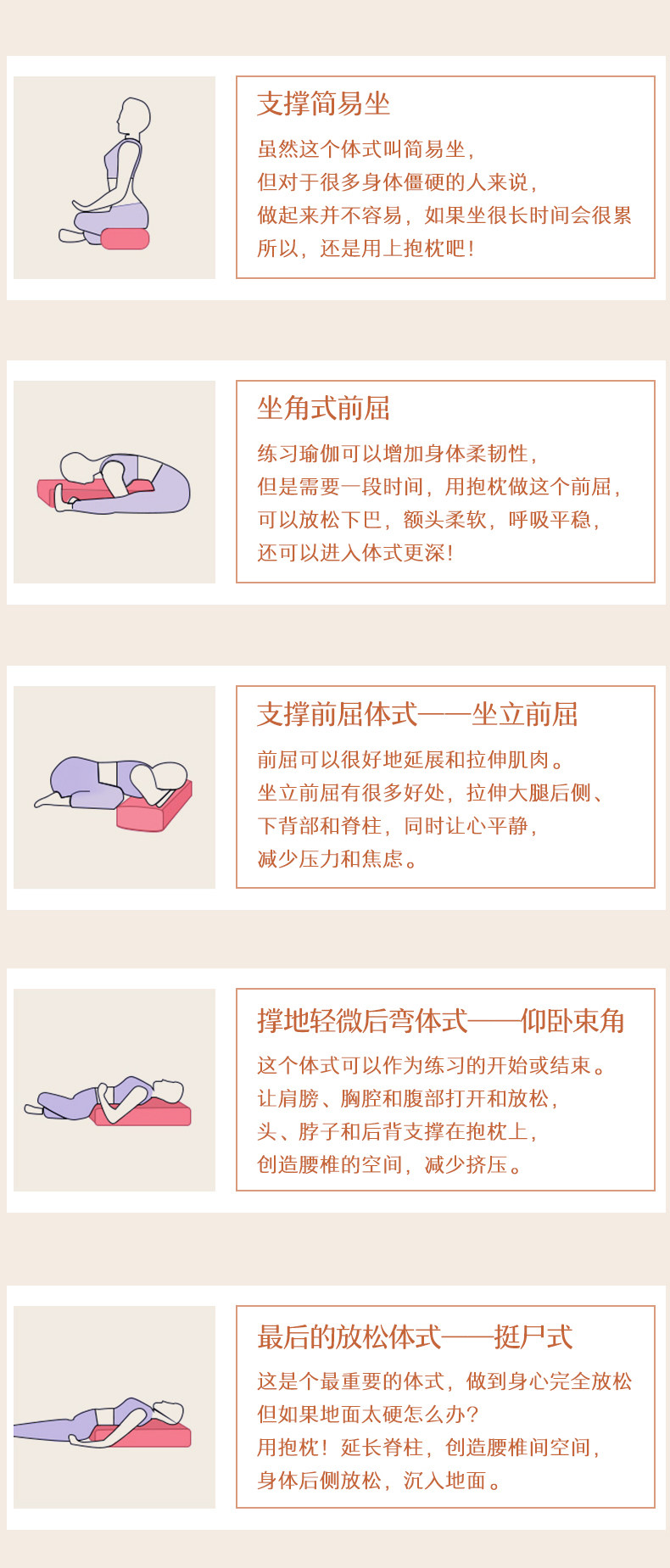 支撑简易坐

虽然这个体式叫简易坐，
但对于很多身体僵硬的人来说，
做起来并不容易，如果坐很长时间会很累
所以，还是用上抱枕吧！

坐角式前屈

练习瑜伽可以增加身体柔韧性，
但是需要一段时间，用抱枕做这个前屈，
可以放松下巴，额头柔软，呼吸平稳，
还可以进入体式更深！

支撑前屈体式——坐立前屈

前屈可以很好地延展和拉伸肌肉。
坐立前屈有很多好处，拉伸大腿后侧、
下背部和脊柱，同时让心平静，
减少压力和焦虑。

撑地轻微后弯体式——仰卧束角

这个体式可以作为练习的开始或结束。
让肩膀、胸腔和腹部打开和放松，
头、脖子和后背支撑在抱枕上，
创造腰椎的空间，减少挤压。

最后的放松体式——挺尸式

这是个最重要的体式，做到身心完全放松
但如果地面太硬怎么办？
用抱枕！延长脊柱，创造腰椎间空间，
身体后侧放松，沉入地面。